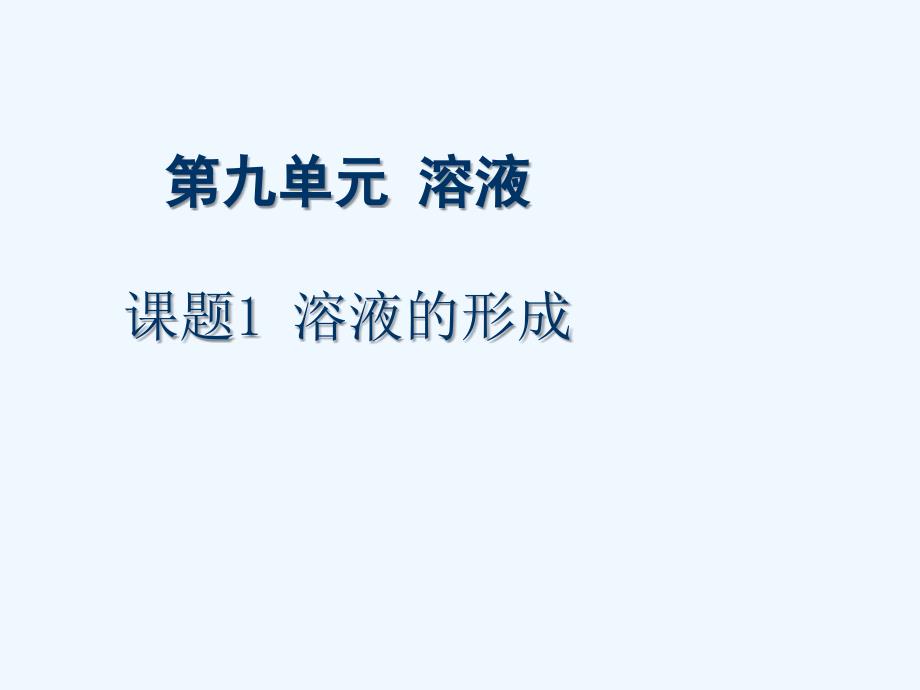 第九单元 溶液

课题1 溶液的形成